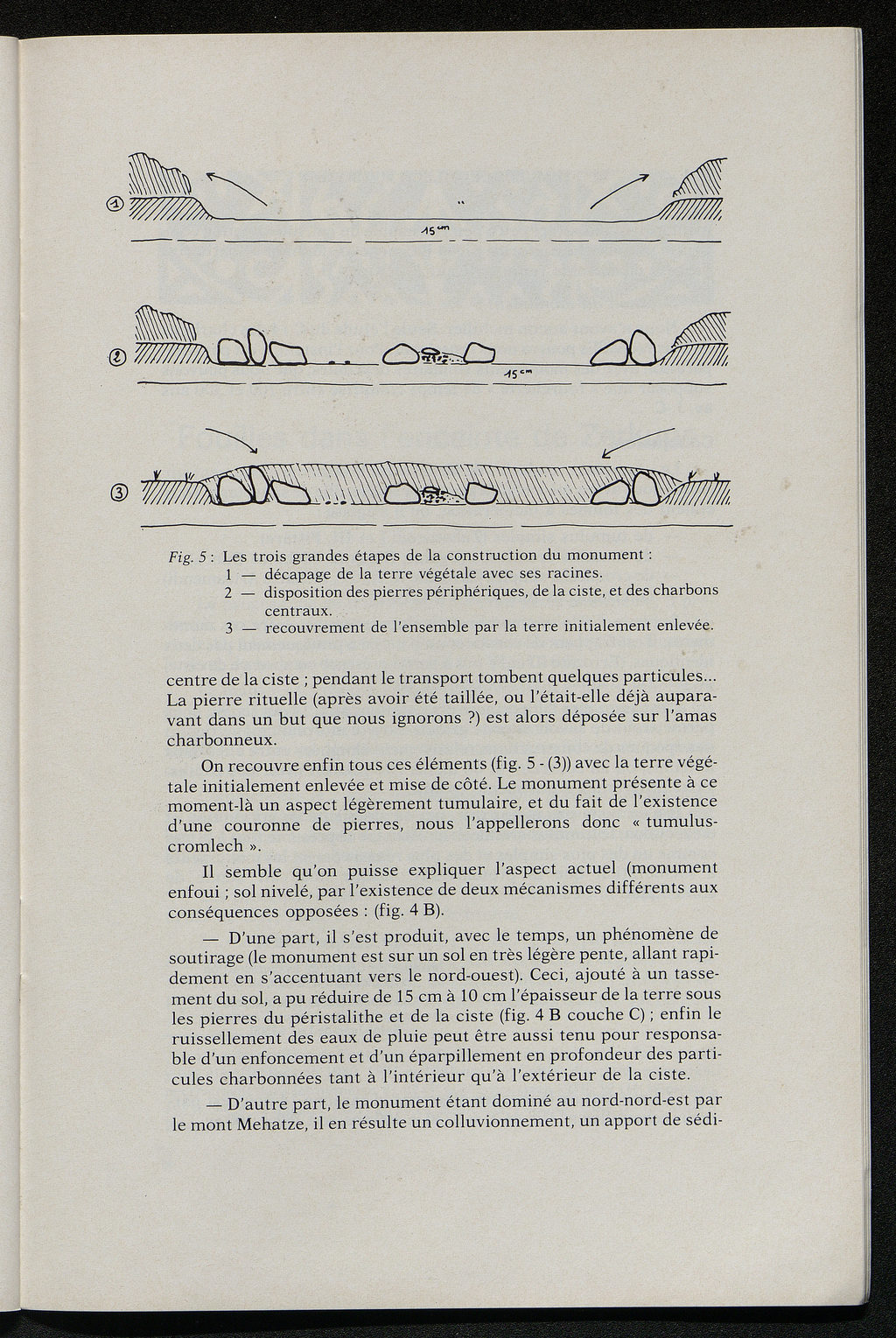 ①

15 cm

②

15 cm

③

Fig. 5 : Les trois grandes étapes de la construction du monument :
1 — décapage de la terre végétale avec ses racines.
2 — disposition des pierres périphériques, de la ciste, et des charbons centraux.
3 — recouvrement de l'ensemble par la terre initialement enlevée.

centre de la ciste ; pendant le transport tombent quelques particules... La pierre rituelle (après avoir été taillée, ou l'était-elle déjà auparavant dans un but que nous ignorons ?) est alors déposée sur l'amas charbonneux.

On recouvre enfin tous ces éléments (fig. 5 - (3)) avec la terre végétale initialement enlevée et mise de côté. Le monument présente à ce moment-là un aspect légèrement tumulaire, et du fait de l'existence d'une couronne de pierres, nous l'appellerons donc « tumulus-cromlech ».

Il semble qu'on puisse expliquer l'aspect actuel (monument enfoui ; sol nivelé, par l'existence de deux mécanismes différents aux conséquences opposées : (fig. 4 B).

— D'une part, il s'est produit, avec le temps, un phénomène de soutirage (le monument est sur un sol en très légère pente, allant rapidement en s'accentuant vers le nord-ouest). Ceci, ajouté à un tassement du sol, a pu réduire de 15 cm à 10 cm l'épaisseur de la terre sous les pierres du péristalithe et de la ciste (fig. 4 B couche C) ; enfin le ruissellement des eaux de pluie peut être aussi tenu pour responsable d'un enfoncement et d'un éparpillement en profondeur des particules charbonnées tant à l'intérieur qu'à l'extérieur de la ciste.

— D'autre part, le monument étant dominé au nord-nord-est par le mont Mehatze, il en résulte un colluvionnement, un apport de sédi-